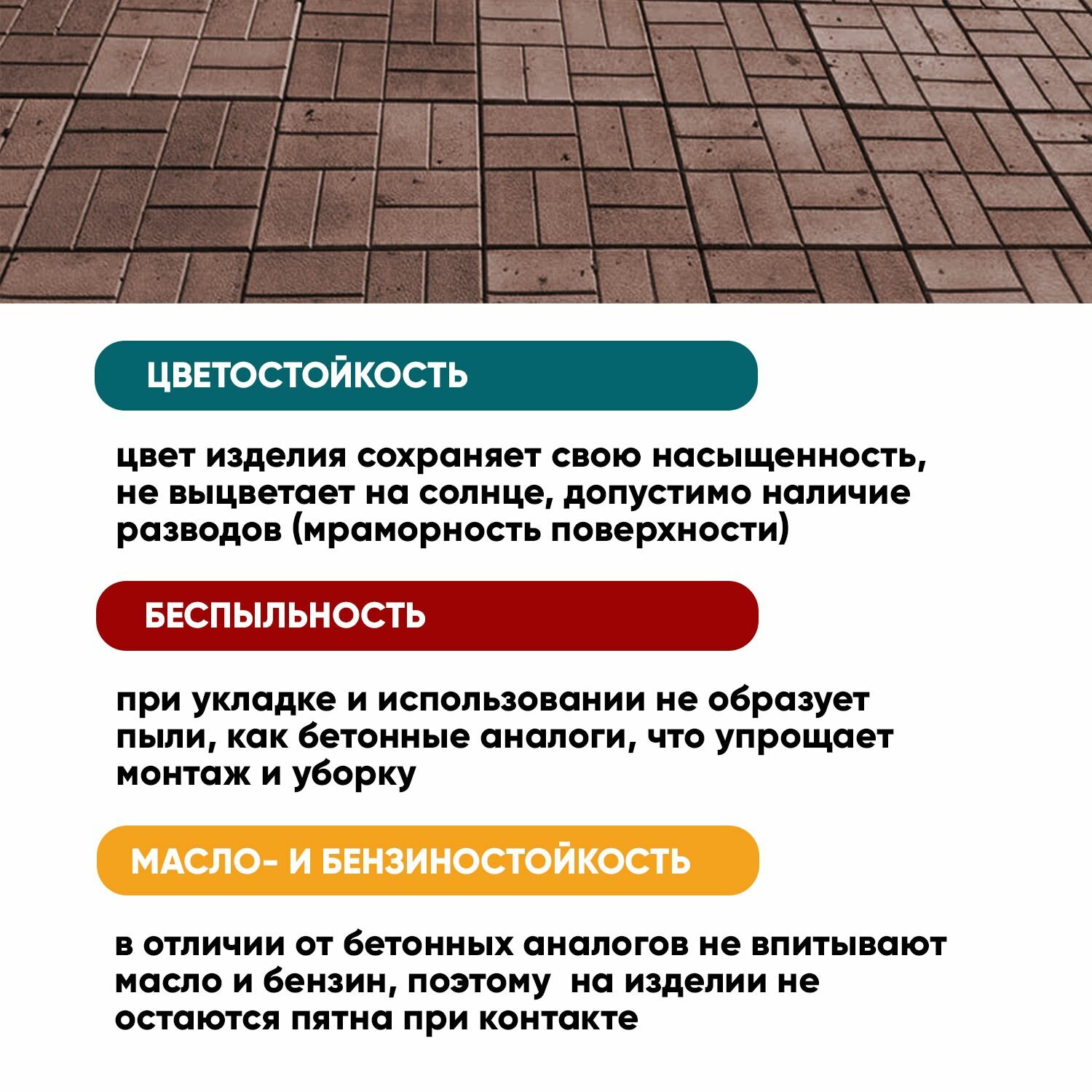 ЦВЕТОСТОЙКОСТЬ

цвет изделия сохраняет свою насыщенность, не выцветает на солнце, допустимо наличие разводов (мраморность поверхности)

БЕСПЫЛЬНОСТЬ

при укладке и использовании не образует пыли, как бетонные аналоги, что упрощает монтаж и уборку

МАСЛО- И БЕНЗИНОСТОЙКОСТЬ

в отличии от бетонных аналогов не впитывают масло и бензин, поэтому  на изделии не остаются пятна при контакте